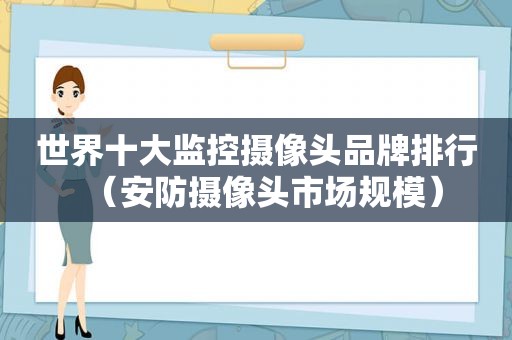 世界十大监控摄像头品牌排行（安防摄像头市场规模）